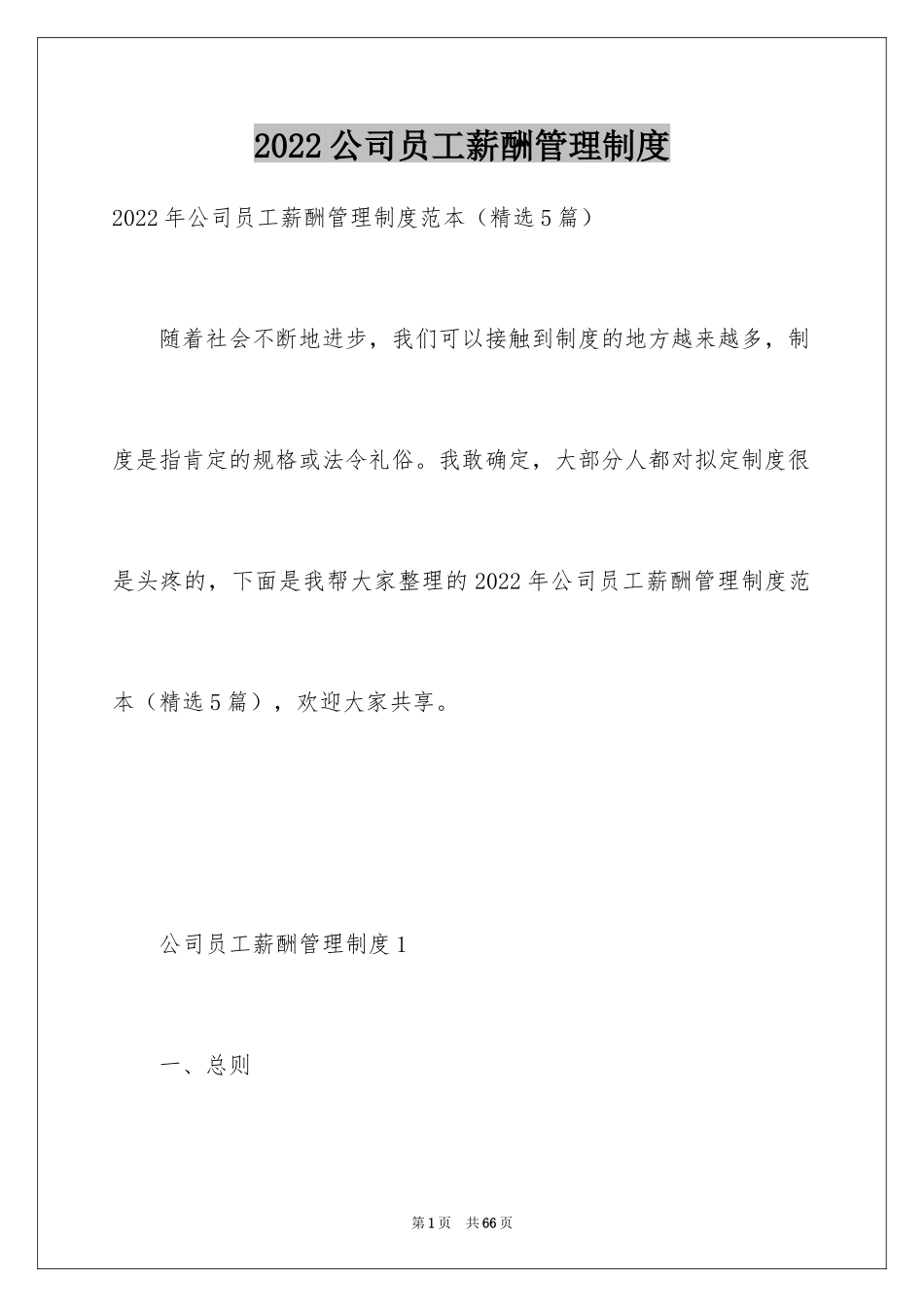 2022公司员工薪酬管理制度

2022年公司员工薪酬管理制度范本（精选5篇）

随着社会不断地进步，我们可以接触到制度的地方越来越多，制度是指肯定的规格或法令礼俗。我敢确定，大部分人都对拟定制度很是头疼的，下面是我帮大家整理的2022年公司员工薪酬管理制度范本（精选5篇），欢迎大家共享。

公司员工薪酬管理制度1

一、总则

第1页 共66页